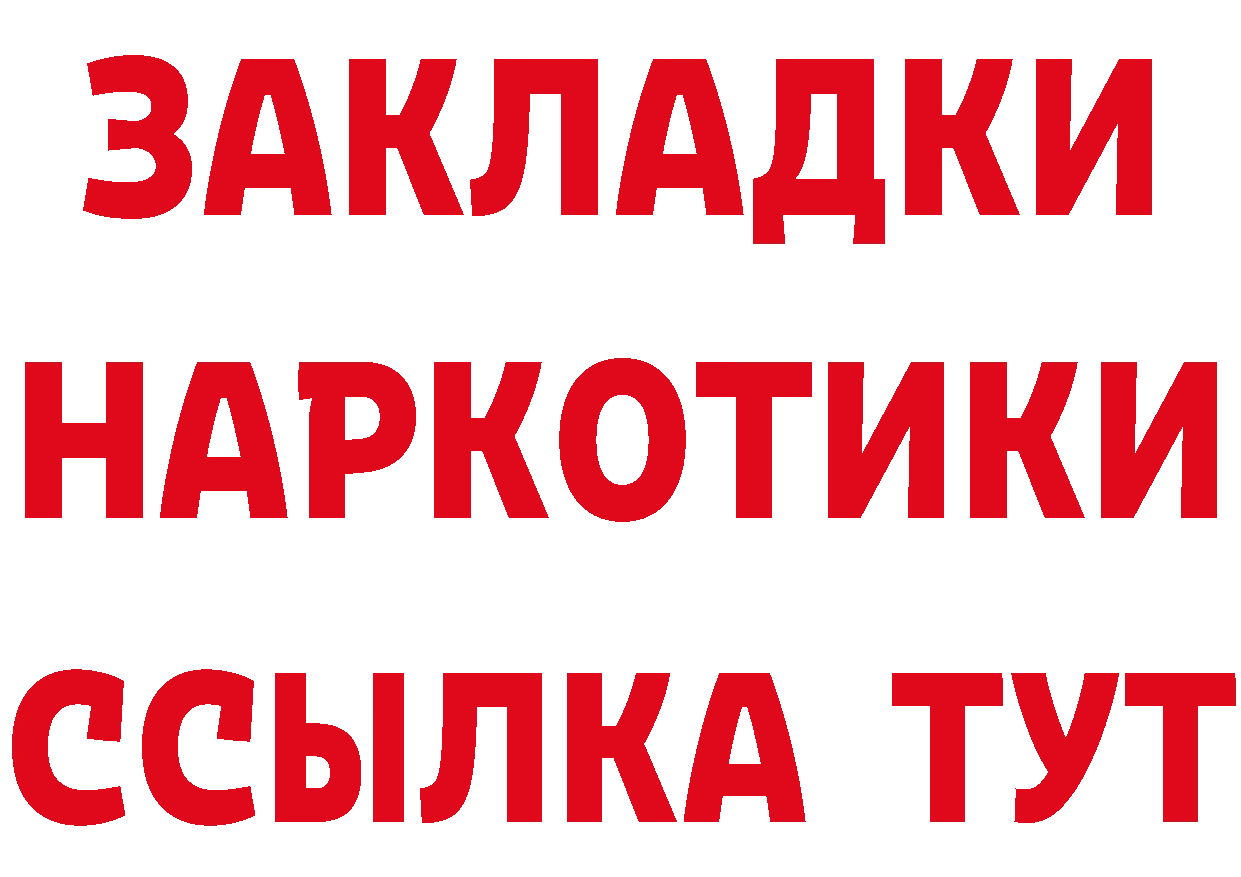 ЗАКЛАДКИ НАРКОТИКИ ССЫЛКА ТУТ